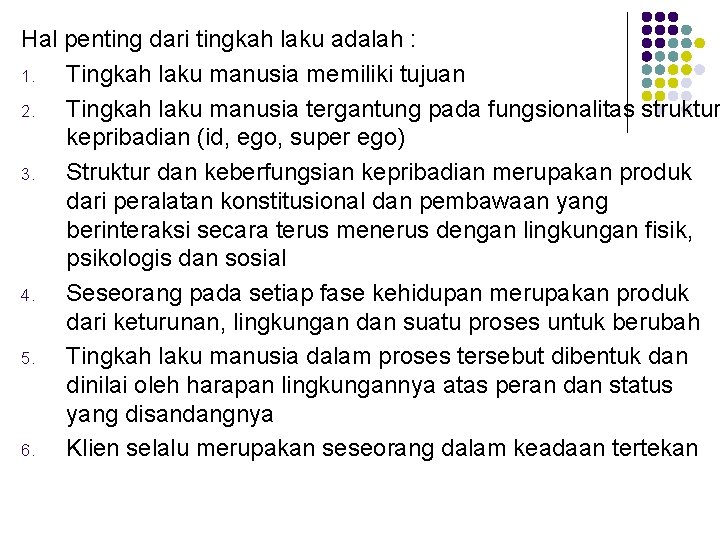 Hal penting dari tingkah laku adalah :

1. Tingkah laku manusia memiliki tujuan
2. Tingkah laku manusia tergantung pada fungsionalitas struktur kepribadian (id, ego, super ego)
3. Struktur dan keberfungsian kepribadian merupakan produk dari peralatan konstitusional dan pembawaan yang berinteraksi secara terus menerus dengan lingkungan fisik, psikologis dan sosial
4. Seseorang pada setiap fase kehidupan merupakan produk dari keturunan, lingkungan dan suatu proses untuk berubah
5. Tingkah laku manusia dalam proses tersebut dibentuk dan dinilai oleh harapan lingkungannya atas peran dan status yang disandangnya
6. Klien selalu merupakan seseorang dalam keadaan tertekan